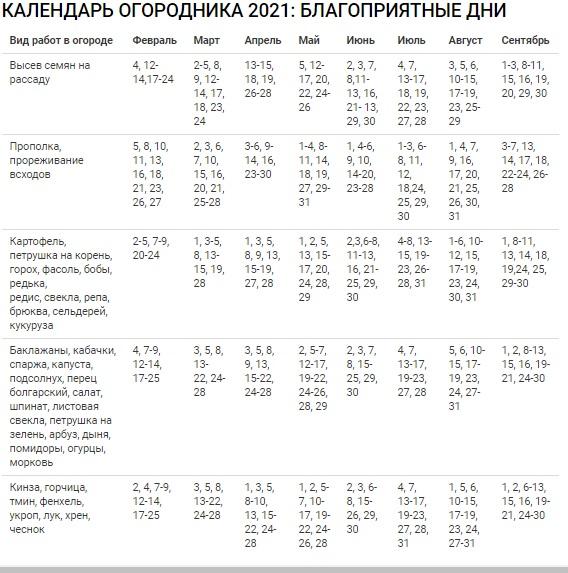 КАЛЕНДАРЬ ОГОРОДНИКА 2021: БЛАГОПРИЯТНЫЕ ДНИ

| Вид работ в огороде | Февраль | Март | Апрель | Май | Июнь | Июль | Август | Сентябрь |
|---|---|---|---|---|---|---|---|---|
| Высев семян на рассаду | 4, 12-14,17-24 | 2-5, 8, 9, 12-14, 17, 18, 23, 24 | 13-15, 18, 19, 26-28 | 5, 12-17, 20, 22, 24-26 | 2, 3, 7, 8,11-13, 16, 21- 13, 29, 30 | 4, 7, 13-17, 18, 19, 22, 23, 27, 28 | 3, 5, 6, 10-15, 17-19, 23, 25-29 | 1-3, 8-11, 15, 16, 19, 20, 29, 30 |
| Прополка, прореживание всходов | 5, 8, 10, 11, 13, 16, 18, 21, 23, 26, 27 | 2, 3, 6, 7, 10, 15, 16, 20, 21, 25-28 | 3-6, 9-14, 16, 23-30 | 1-4, 8-11, 14, 18, 19, 27, 29-31 | 1, 4-6, 9, 10, 14-20, 23-28 | 1-3, 6-8, 11, 12, 18,24, 25, 29, 30 | 1, 4, 7, 9, 16, 17, 20, 21, 25, 26, 30, 31 | 3-7, 13, 14, 17, 18, 22-24, 26-28 |
| Картофель, петрушка на корень, горох, фасоль, бобы, редька, редис, свекла, репа, брюква, сельдерей, кукуруза | 2-5, 7-9, 20-24 | 1, 3-5, 8, 13-15, 19, 28 | 1, 3, 5, 8, 9, 13, 15-19, 27, 28 | 1, 2, 5, 13, 15-17, 20, 24, 28, 29 | 2,3,6-8, 11-13, 16, 21-25, 29, 30 | 4-8, 13-15, 19-23, 26-28, 31 | 1-6, 10-12, 15, 17-19, 23, 24, 30, 31 | 1, 8-11, 13, 14, 18, 19,24, 25, 29-30 |
| Баклажаны, кабачки, спаржа, капуста, подсолнух, перец болгарский, салат, шпинат, листовая свекла, петрушка на зелень, арбуз, дыня, помидоры, огурцы, морковь | 4, 7-9, 12-14, 17-25 | 3, 5, 8, 13-22, 24-28 | 3, 5, 8, 9, 13, 15-22, 24-28 | 2, 5-7, 12-17, 19-22, 24-26, 28, 29 | 2, 3, 7, 8, 15-25, 29, 30 | 4, 7, 13-17, 19-23, 27, 28 | 5, 6, 10-15, 17-19, 23, 24, 27-31 | 1, 2, 8-13, 15, 16, 19-21, 24-30 |
| Кинза, горчица, тмин, фенхель, укроп, лук, хрен, чеснок | 2, 4, 7-9, 12-14, 17-25 | 3, 5, 8, 13-22, 24-28 | 1, 3, 5, 8-10, 13, 15-22, 24-28 | 1, 2, 5-7, 10-17, 19-22, 24-26, 28 | 2, 3, 6-8, 15-26, 29, 30 | 4, 7, 13-17, 19-23, 27, 28, 31 | 1, 5, 6, 10-15, 17-19, 23, 24, 27-31 | 1, 2, 6-13, 15, 16, 19-21, 24-30 |